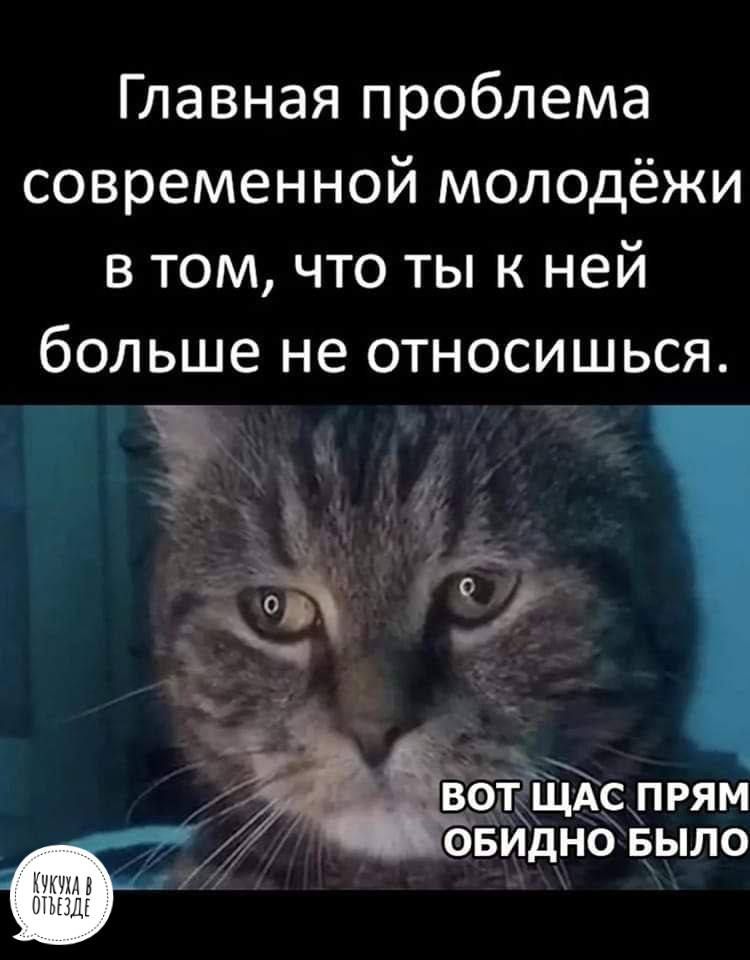 Главная проблема современной молодёжи в том, что ты к ней больше не относишься.

ВОТ ЩАС ПРЯМ ОБИДНО БЫЛО

КУКУХА В ОТЪЕЗДЕ